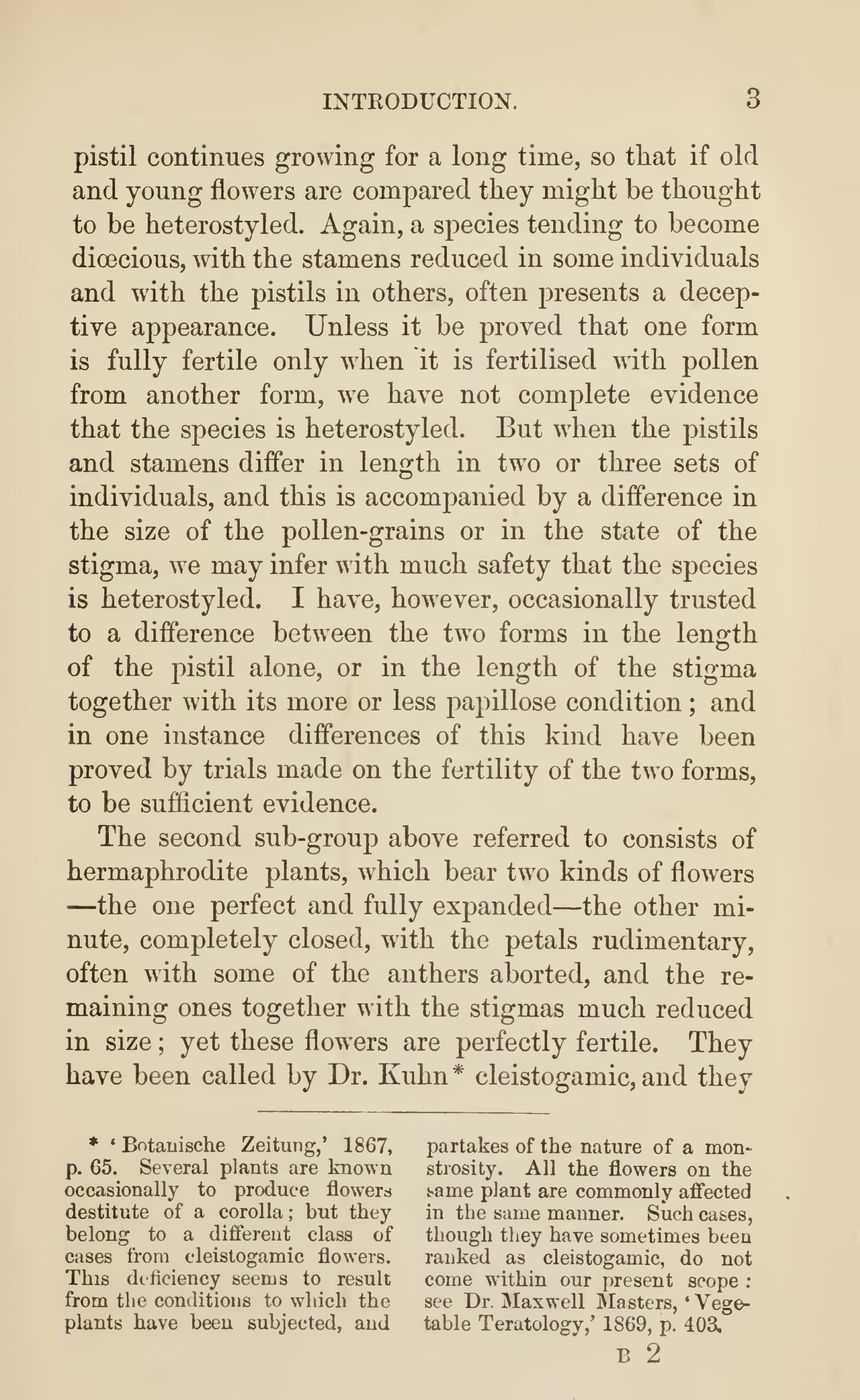 INTRODUCTION. 3

pistil continues growing for a long time, so that if old and young flowers are compared they might be thought to be heterostyled. Again, a species tending to become diœcious, with the stamens reduced in some individuals and with the pistils in others, often presents a deceptive appearance. Unless it be proved that one form is fully fertile only when it is fertilised with pollen from another form, we have not complete evidence that the species is heterostyled. But when the pistils and stamens differ in length in two or three sets of individuals, and this is accompanied by a difference in the size of the pollen-grains or in the state of the stigma, we may infer with much safety that the species is heterostyled. I have, however, occasionally trusted to a difference between the two forms in the length of the pistil alone, or in the length of the stigma together with its more or less papillose condition; and in one instance differences of this kind have been proved by trials made on the fertility of the two forms, to be sufficient evidence.

The second sub-group above referred to consists of hermaphrodite plants, which bear two kinds of flowers —the one perfect and fully expanded—the other minute, completely closed, with the petals rudimentary, often with some of the anthers aborted, and the remaining ones together with the stigmas much reduced in size; yet these flowers are perfectly fertile. They have been called by Dr. Kuhn* cleistogamic, and they

* 'Botanische Zeitung,' 1867, p. 65. Several plants are known occasionally to produce flowers destitute of a corolla; but they belong to a different class of cases from cleistogamic flowers. This deficiency seems to result from the conditions to which the plants have been subjected, and partakes of the nature of a monstrosity. All the flowers on the same plant are commonly affected in the same manner. Such cases, though they have sometimes been ranked as cleistogamic, do not come within our present scope: see Dr. Maxwell Masters, 'Vegetable Teratology,' 1869, p. 403.

B 2